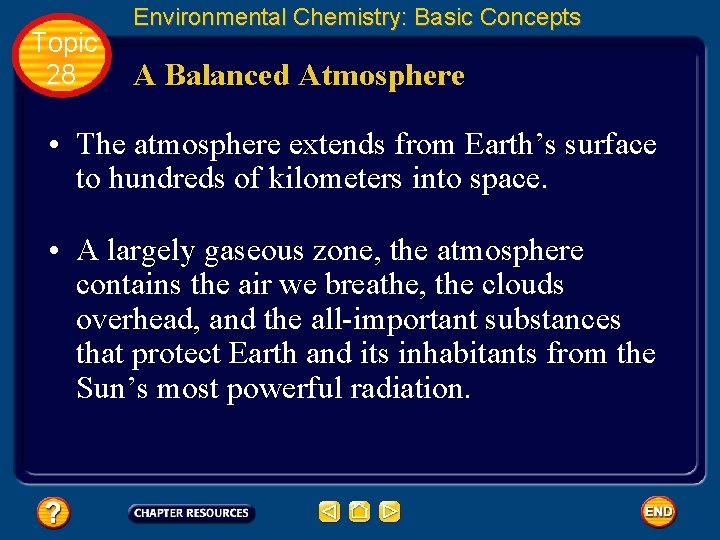 Environmental Chemistry: Basic Concepts

Topic
28

A Balanced Atmosphere

• The atmosphere extends from Earth's surface to hundreds of kilometers into space.

• A largely gaseous zone, the atmosphere contains the air we breathe, the clouds overhead, and the all-important substances that protect Earth and its inhabitants from the Sun's most powerful radiation.

?

CHAPTER RESOURCES

END